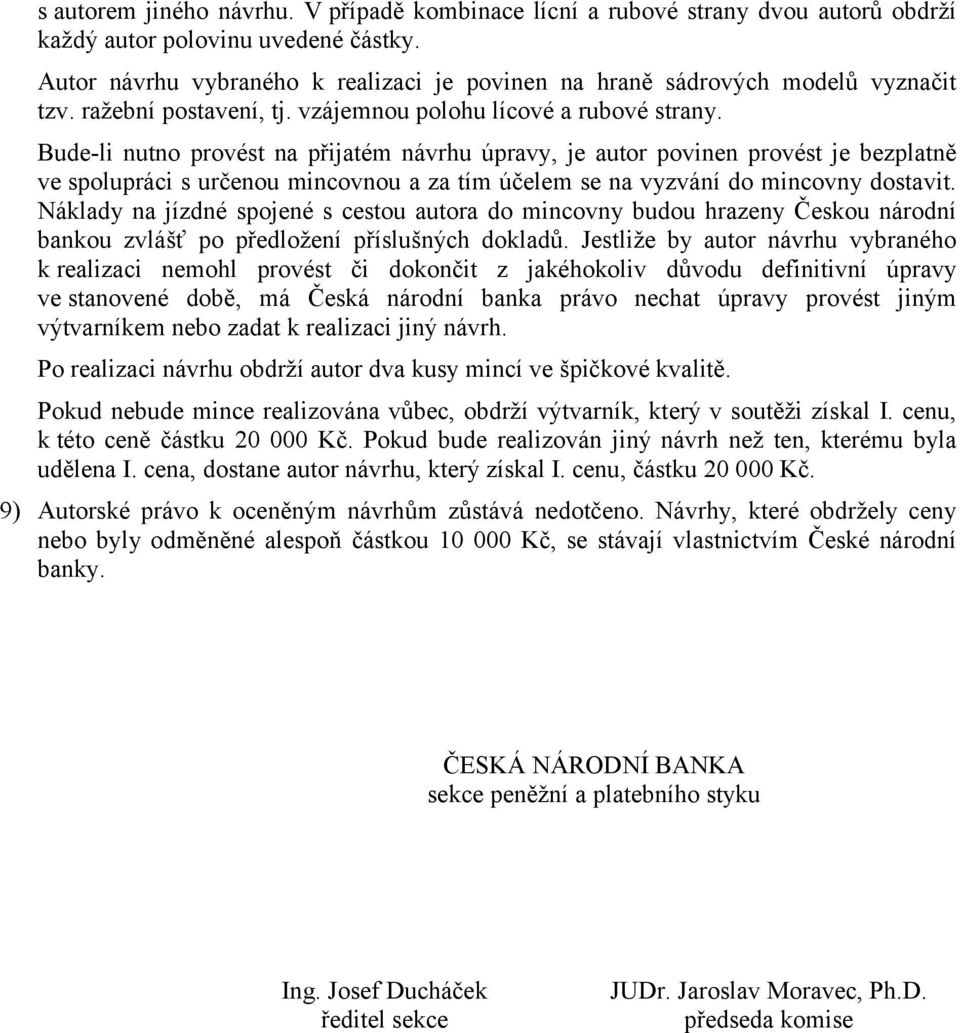 s autorem jiného návrhu. V případě kombinace lícní a rubové strany dvou autorů obdrží každý autor polovinu uvedené částky.

Autor návrhu vybraného k realizaci je povinen na hraně sádrových modelů vyznačit tzv. ražební postavení, tj. vzájemnou polohu lícové a rubové strany.

Bude-li nutno provést na přijatém návrhu úpravy, je autor povinen provést je bezplatně ve spolupráci s určenou mincovnou a za tím účelem se na vyzvání do mincovny dostavit. Náklady na jízdné spojené s cestou autora do mincovny budou hrazeny Českou národní bankou zvlášť po předložení příslušných dokladů. Jestliže by autor návrhu vybraného k realizaci nemohl provést či dokončit z jakéhokoliv důvodu definitivní úpravy ve stanovené době, má Česká národní banka právo nechat úpravy provést jiným výtvarníkem nebo zadat k realizaci jiný návrh.

Po realizaci návrhu obdrží autor dva kusy mincí ve špičkové kvalitě.

Pokud nebude mince realizována vůbec, obdrží výtvarník, který v soutěži získal I. cenu, k této ceně částku 20 000 Kč. Pokud bude realizován jiný návrh než ten, kterému byla udělena I. cena, dostane autor návrhu, který získal I. cenu, částku 20 000 Kč.

9) Autorské právo k oceněným návrhům zůstává nedotčeno. Návrhy, které obdržely ceny nebo byly odměněné alespoň částkou 10 000 Kč, se stávají vlastnictvím České národní banky.

ČESKÁ NÁRODNÍ BANKA
sekce peněžní a platebního styku

Ing. Josef Ducháček
ředitel sekce

JUDr. Jaroslav Moravec, Ph.D.
předseda komise